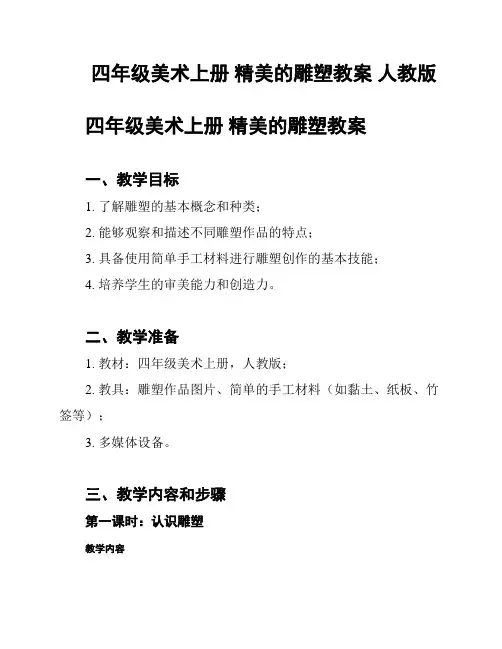 四年级美术上册 精美的雕塑教案 人教版

四年级美术上册 精美的雕塑教案

一、教学目标

1. 了解雕塑的基本概念和种类；

2. 能够观察和描述不同雕塑作品的特点；

3. 具备使用简单手工材料进行雕塑创作的基本技能；

4. 培养学生的审美能力和创造力。

二、教学准备

1. 教材：四年级美术上册，人教版；

2. 教具：雕塑作品图片、简单的手工材料（如黏土、纸板、竹签等）；

3. 多媒体设备。

三、教学内容和步骤

第一课时：认识雕塑

教学内容